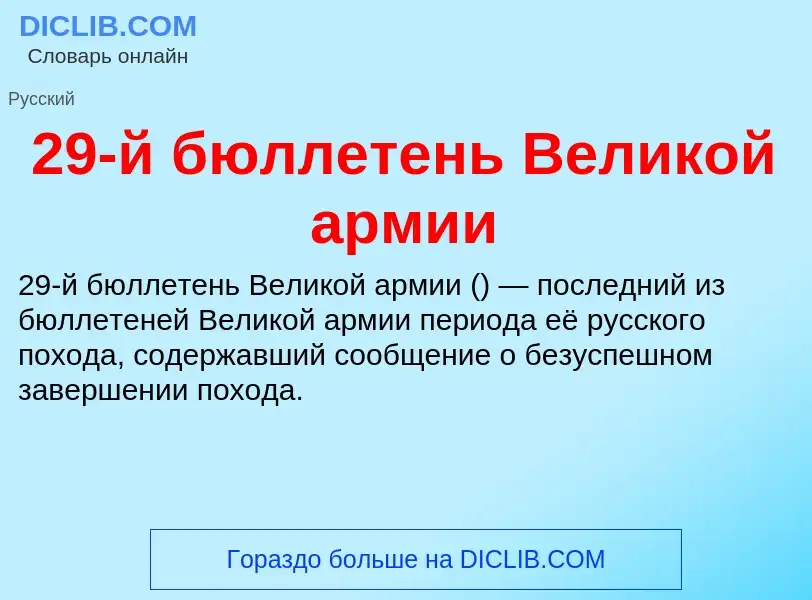 DICLIB.COM
Словарь онлайн

Русский

29-й бюллетень Великой армии

29-й бюллетень Великой армии () — последний из бюллетеней Великой армии периода её русского похода, содержавший сообщение о безуспешном завершении похода.

Гораздо больше на DICLIB.COM